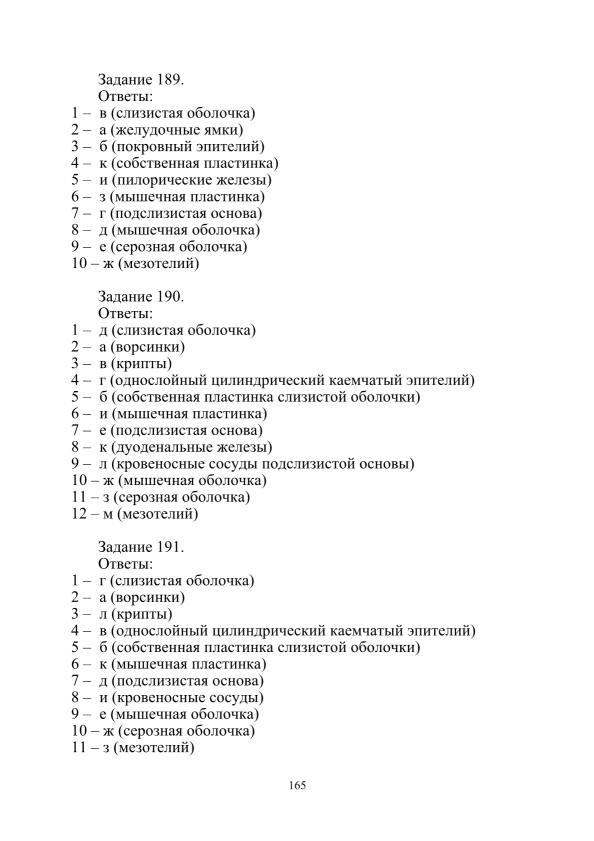 Задание 189.
Ответы:
1 – в (слизистая оболочка)
2 – а (желудочные ямки)
3 – б (покровный эпителий)
4 – к (собственная пластинка)
5 – и (пилорические железы)
6 – з (мышечная пластинка)
7 – г (подслизистая основа)
8 – д (мышечная оболочка)
9 – е (серозная оболочка)
10 – ж (мезотелий)

Задание 190.
Ответы:
1 – д (слизистая оболочка)
2 – а (ворсинки)
3 – в (крипты)
4 – г (однослойный цилиндрический каемчатый эпителий)
5 – б (собственная пластинка слизистой оболочки)
6 – и (мышечная пластинка)
7 – е (подслизистая основа)
8 – к (дуоденальные железы)
9 – л (кровеносные сосуды подслизистой основы)
10 – ж (мышечная оболочка)
11 – з (серозная оболочка)
12 – м (мезотелий)

Задание 191.
Ответы:
1 – г (слизистая оболочка)
2 – а (ворсинки)
3 – л (крипты)
4 – в (однослойный цилиндрический каемчатый эпителий)
5 – б (собственная пластинка слизистой оболочки)
6 – к (мышечная пластинка)
7 – д (подслизистая основа)
8 – и (кровеносные сосуды)
9 – е (мышечная оболочка)
10 – ж (серозная оболочка)
11 – з (мезотелий)

165